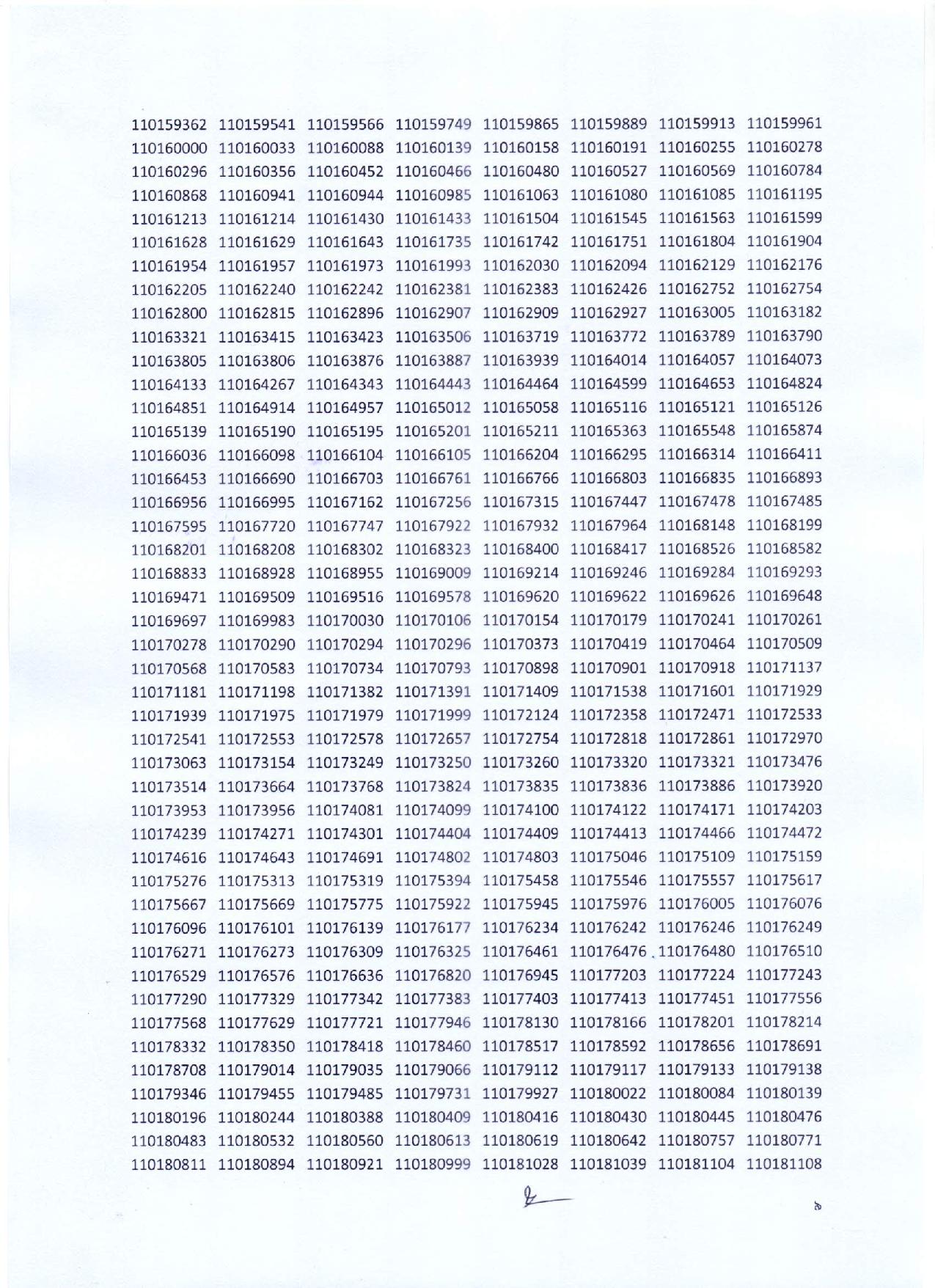 110159362 110159541 110159566 110159749 110159865 110159889 110159913 110159961
110160000 110160033 110160088 110160139 110160158 110160191 110160255 110160278
110160296 110160356 110160452 110160466 110160480 110160527 110160569 110160784
110160868 110160941 110160944 110160985 110161063 110161080 110161085 110161195
110161213 110161214 110161430 110161433 110161504 110161545 110161563 110161599
110161628 110161629 110161643 110161735 110161742 110161751 110161804 110161904
110161954 110161957 110161973 110161993 110162030 110162094 110162129 110162176
110162205 110162240 110162242 110162381 110162383 110162426 110162752 110162754
110162800 110162815 110162896 110162907 110162909 110162927 110163005 110163182
110163321 110163415 110163423 110163506 110163719 110163772 110163789 110163790
110163805 110163806 110163876 110163887 110163939 110164014 110164057 110164073
110164133 110164267 110164343 110164443 110164464 110164599 110164653 110164824
110164851 110164914 110164957 110165012 110165058 110165116 110165121 110165126
110165139 110165190 110165195 110165201 110165211 110165363 110165548 110165874
110166036 110166098 110166104 110166105 110166204 110166295 110166314 110166411
110166453 110166690 110166703 110166761 110166766 110166803 110166835 110166893
110166956 110166995 110167162 110167256 110167315 110167447 110167478 110167485
110167595 110167720 110167747 110167922 110167932 110167964 110168148 110168199
110168201 110168208 110168302 110168323 110168400 110168417 110168526 110168582
110168833 110168928 110168955 110169009 110169214 110169246 110169284 110169293
110169471 110169509 110169516 110169578 110169620 110169622 110169626 110169648
110169697 110169983 110170030 110170106 110170154 110170179 110170241 110170261
110170278 110170290 110170294 110170296 110170373 110170419 110170464 110170509
110170568 110170583 110170734 110170793 110170898 110170901 110170918 110171137
110171181 110171198 110171382 110171391 110171409 110171538 110171601 110171929
110171939 110171975 110171979 110171999 110172124 110172358 110172471 110172533
110172541 110172553 110172578 110172657 110172754 110172818 110172861 110172970
110173063 110173154 110173249 110173250 110173260 110173320 110173321 110173476
110173514 110173664 110173768 110173824 110173835 110173836 110173886 110173920
110173953 110173956 110174081 110174099 110174100 110174122 110174171 110174203
110174239 110174271 110174301 110174404 110174409 110174413 110174466 110174472
110174616 110174643 110174691 110174802 110174803 110175046 110175109 110175159
110175276 110175313 110175319 110175394 110175458 110175546 110175557 110175617
110175667 110175669 110175775 110175922 110175945 110175976 110176005 110176076
110176096 110176101 110176139 110176177 110176234 110176242 110176246 110176249
110176271 110176273 110176309 110176325 110176461 110176476 110176480 110176510
110176529 110176576 110176636 110176820 110176945 110177203 110177224 110177243
110177290 110177329 110177342 110177383 110177403 110177413 110177451 110177556
110177568 110177629 110177721 110177946 110178130 110178166 110178201 110178214
110178332 110178350 110178418 110178460 110178517 110178592 110178656 110178691
110178708 110179014 110179035 110179066 110179112 110179117 110179133 110179138
110179346 110179455 110179485 110179731 110179927 110180022 110180084 110180139
110180196 110180244 110180388 110180409 110180416 110180430 110180445 110180476
110180483 110180532 110180560 110180613 110180619 110180642 110180757 110180771
110180811 110180894 110180921 110180999 110181028 110181039 110181104 110181108

৯